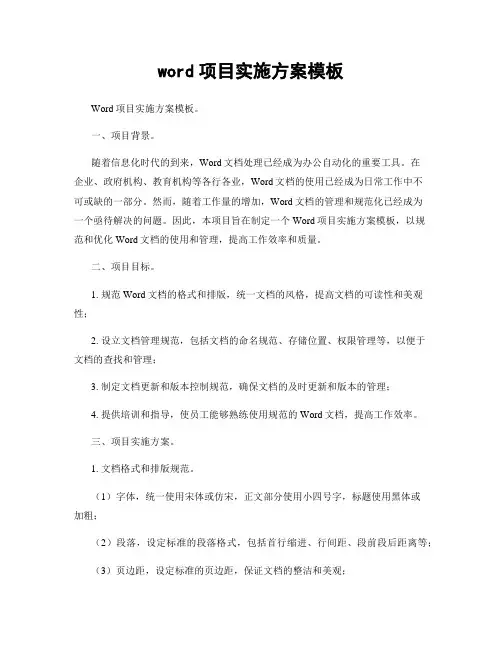 word 项目实施方案模板

Word 项目实施方案模板。

一、项目背景。

随着信息化时代的到来，Word 文档处理已经成为办公自动化的重要工具。在企业、政府机构、教育机构等各行各业，Word 文档的使用已经成为日常工作中不可或缺的一部分。然而，随着工作量的增加，Word 文档的管理和规范化已经成为一个亟待解决的问题。因此，本项目旨在制定一个 Word 项目实施方案模板，以规范和优化 Word 文档的使用和管理，提高工作效率和质量。

二、项目目标。

1. 规范 Word 文档的格式和排版，统一文档的风格，提高文档的可读性和美观性；

2. 设立文档管理规范，包括文档的命名规范、存储位置、权限管理等，以便于文档的查找和管理；

3. 制定文档更新和版本控制规范，确保文档的及时更新和版本的管理；

4. 提供培训和指导，使员工能够熟练使用规范的 Word 文档，提高工作效率。

三、项目实施方案。

1. 文档格式和排版规范。

（1）字体，统一使用宋体或仿宋，正文部分使用小四号字，标题使用黑体或加粗；

（2）段落，设定标准的段落格式，包括首行缩进、行间距、段前段后距离等；

（3）页边距，设定标准的页边距，保证文档的整洁和美观；